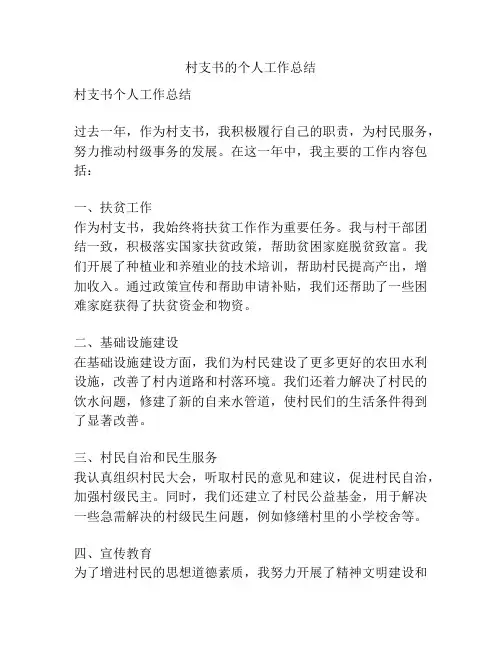 村支书的个人工作总结

村支书个人工作总结

过去一年，作为村支书，我积极履行自己的职责，为村民服务，努力推动村级事务的发展。在这一年中，我主要的工作内容包括：

一、扶贫工作
作为村支书，我始终将扶贫工作作为重要任务。我与村干部团结一致，积极落实国家扶贫政策，帮助贫困家庭脱贫致富。我们开展了种植业和养殖业的技术培训，帮助村民提高产出，增加收入。通过政策宣传和帮助申请补贴，我们还帮助了一些困难家庭获得了扶贫资金和物资。

二、基础设施建设
在基础设施建设方面，我们为村民建设了更多更好的农田水利设施，改善了村内道路和村落环境。我们还着力解决了村民的饮水问题，修建了新的自来水管道，使村民们的生活条件得到了显著改善。

三、村民自治和民生服务
我认真组织村民大会，听取村民的意见和建议，促进村民自治，加强村级民主。同时，我们还建立了村民公益基金，用于解决一些急需解决的村级民生问题，例如修缮村里的小学校舍等。

四、宣传教育
为了增进村民的思想道德素质，我努力开展了精神文明建设和